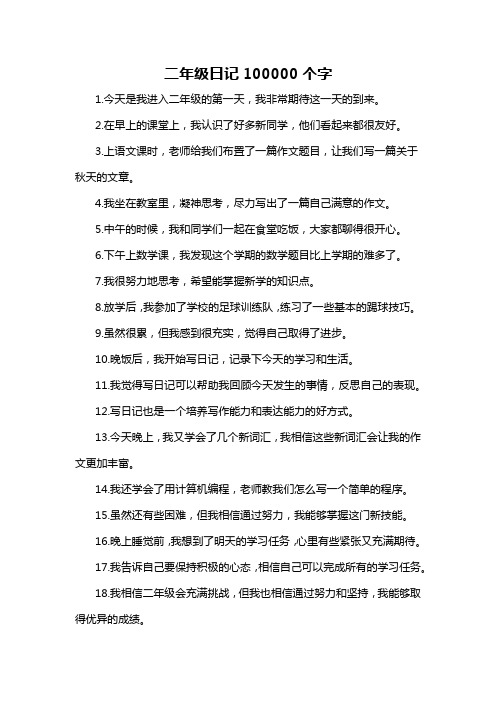 二年级日记 100000 个字

1.今天是我进入二年级的第一天，我非常期待这一天的到来。

2.在早上的课堂上，我认识了好多新同学，他们看起来都很友好。

3.上语文课时，老师给我们布置了一篇作文题目，让我们写一篇关于秋天的文章。

4.我坐在教室里，凝神思考，尽力写出了一篇自己满意的作文。

5.中午的时候，我和同学们一起在食堂吃饭，大家都聊得很开心。

6.下午上数学课，我发现这个学期的数学题目比上学期的难多了。

7.我很努力地思考，希望能掌握新学的知识点。

8.放学后，我参加了学校的足球训练队，练习了一些基本的踢球技巧。

9.虽然很累，但我感到很充实，觉得自己取得了进步。

10.晚饭后，我开始写日记，记录下今天的学习和生活。

11.我觉得写日记可以帮助我回顾今天发生的事情，反思自己的表现。

12.写日记也是一个培养写作能力和表达能力的好方式。

13.今天晚上，我又学会了几个新词汇，我相信这些新词汇会让我的作文更加丰富。

14.我还学会了用计算机编程，老师教我们怎么写一个简单的程序。

15.虽然还有些困难，但我相信通过努力，我能够掌握这门新技能。

16.晚上睡觉前，我想到了明天的学习任务，心里有些紧张又充满期待。

17.我告诉自己要保持积极的心态，相信自己可以完成所有的学习任务。

18.我相信二年级会充满挑战，但我也相信通过努力和坚持，我能够取得优异的成绩。